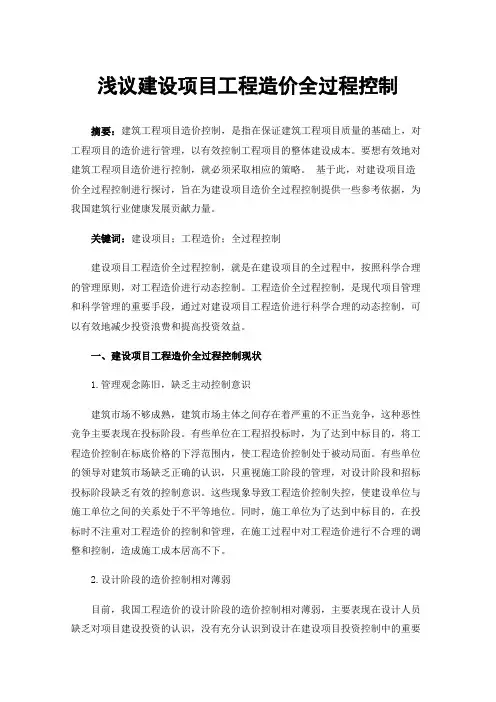 浅议建设项目工程造价全过程控制

摘要：建筑工程项目造价控制，是指在保证建筑工程项目质量的基础上，对工程项目的造价进行管理，以有效控制工程项目的整体建设成本。要想有效地对建筑工程项目造价进行控制，就必须采取相应的策略。 基于此，对建设项目造价全过程控制进行探讨，旨在为建设项目造价全过程控制提供一些参考依据，为我国建筑行业健康发展贡献力量。

关键词：建设项目；工程造价；全过程控制

建设项目工程造价全过程控制，就是在建设项目的全过程中，按照科学合理的管理原则，对工程造价进行动态控制。工程造价全过程控制，是现代项目管理和科学管理的重要手段，通过对建设项目工程造价进行科学合理的动态控制，可以有效地减少投资浪费和提高投资效益。

一、建设项目工程造价全过程控制现状

1. 管理观念陈旧，缺乏主动控制意识

建筑市场不够成熟，建筑市场主体之间存在着严重的不正当竞争，这种恶性竞争主要表现在投标阶段。有些单位在工程招投标时，为了达到中标目的，将工程造价控制在标底价格的下浮范围内，使工程造价控制处于被动局面。有些单位的领导对建筑市场缺乏正确的认识，只重视施工阶段的管理，对设计阶段和招标投标阶段缺乏有效的控制意识。这些现象导致工程造价控制失控，使建设单位与施工单位之间的关系处于不平等地位。同时，施工单位为了达到中标目的，在投标时不注重对工程造价的控制和管理，在施工过程中对工程造价进行不合理的调整和控制，造成施工成本居高不下。

2. 设计阶段的造价控制相对薄弱

目前，我国工程造价的设计阶段的造价控制相对薄弱，主要表现在设计人员缺乏对项目建设投资的认识，没有充分认识到设计在建设项目投资控制中的重要